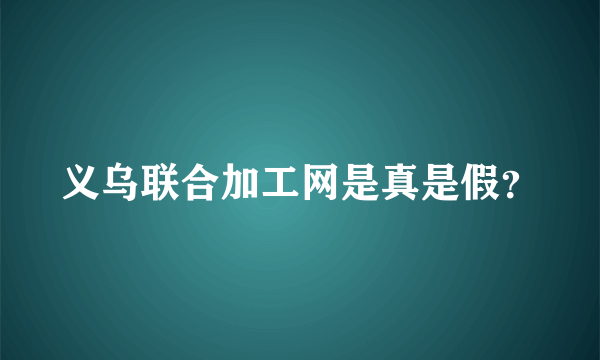 义乌联合加工网是真是假?